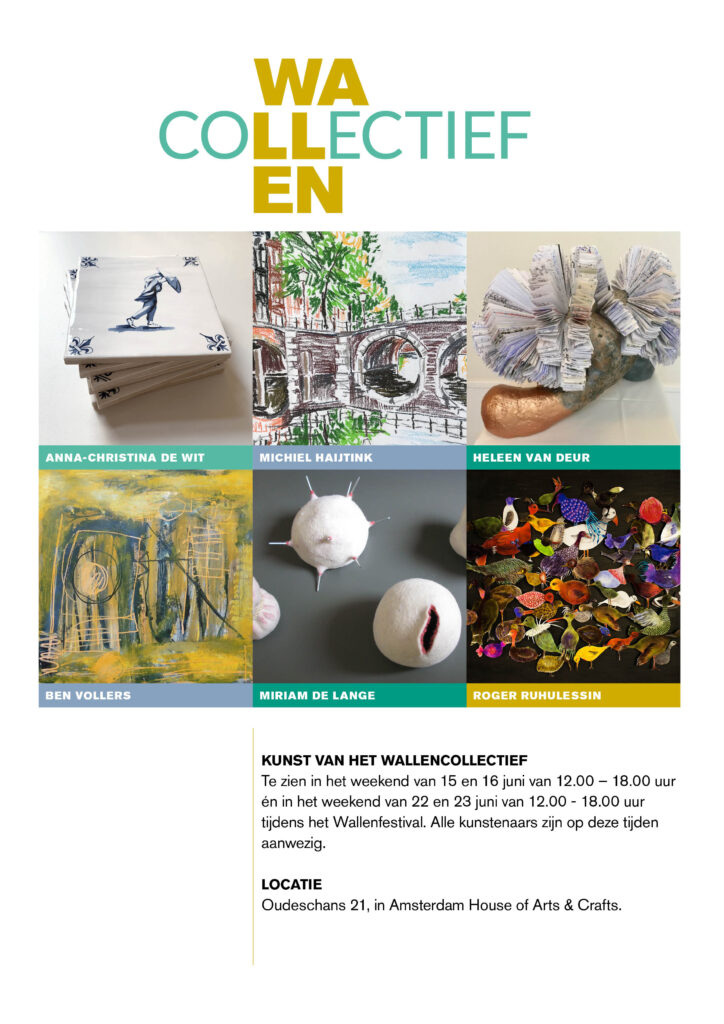 WA
COLLECTIEF
EN

ANNA-CHRISTINA DE WIT

MICHIEL HAIJTINK

HELEEN VAN DEUR

BEN VOLLERS

MIRIAM DE LANGE

ROGER RUHULESSIN

KUNST VAN HET WALLENCOLLECTIEF
Te zien in het weekend van 15 en 16 juni van 12.00 – 18.00 uur én in het weekend van 22 en 23 juni van 12.00 - 18.00 uur tijdens het Wallenfestival. Alle kunstenaars zijn op deze tijden aanwezig.

LOCATIE
Oudeschans 21, in Amsterdam House of Arts & Crafts.